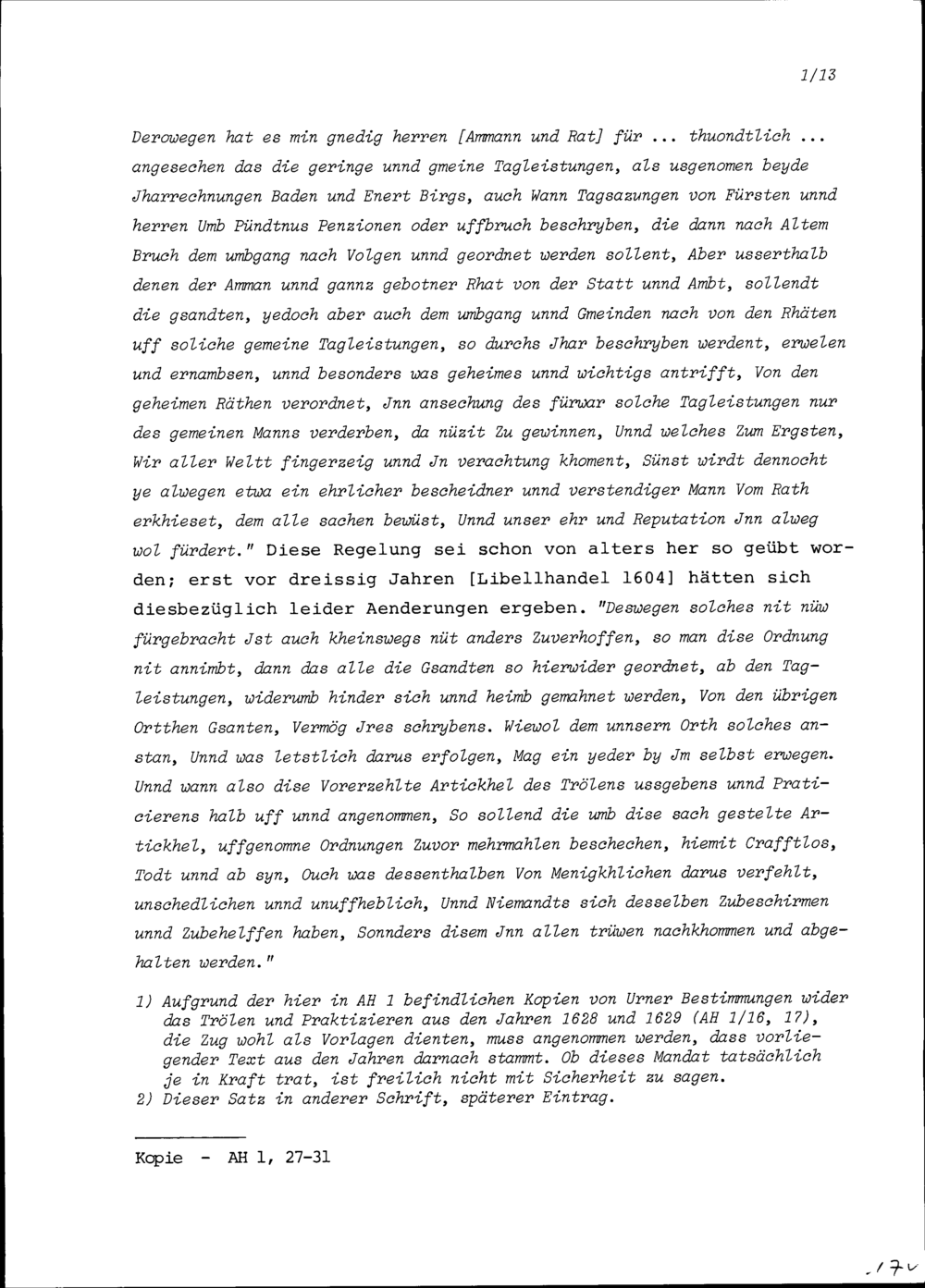 1/13

Derowegen hat es min gnedig herren [Ammann und Rat] für ... thuondtlich ... angesechen das die geringe unnd gmeine Tagleistungen, als usgenomen beyde Jharrechnungen Baden und Enert Birgs, auch Wann Tagsazungen von Fürsten unnd herren Umb Pündtnus Penzionen oder uffbruch beschryben, die dann nach Altem Bruch dem umbgang nach Volgen unnd geordnet werden sollent, Aber usserthalb denen der Amman unnd gannz gebotner Rhat von der Statt unnd Ambt, sollendt die gsandten, yedoch aber auch dem umbgang unnd Gmeinden nach von den Rhäten uff soliche gemeine Tagleistungen, so durchs Jhar beschryben werdent, erwelen und ernambsen, unnd besonders was geheimes unnd wichtigs antrifft, Von den geheimen Räthen verordnet, Jnn ansechung des fürwar solche Tagleistungen nur des gemeinen Manns verderben, da nüzit Zu gewinnen, Unnd welches Zum Ergsten, Wir aller Weltt fingerzeig unnd Jn verachtung khoment, Sünst wirdt dennocht ye alwegen etwa ein ehrlicher bescheidner unnd verstendiger Mann Vom Rath erkhieset, dem alle sachen bewüst, Unnd unser ehr und Reputation Jnn alweg wol fürdert." Diese Regelung sei schon von alters her so geübt worden; erst vor dreissig Jahren [Libellhandel 1604] hätten sich diesbezüglich leider Aenderungen ergeben. "Deswegen solches nit nüw fürgebracht Jst auch kheinswegs nüt anders Zuverhoffen, so man dise Ordnung nit annimbt, dann das alle die Gsandten so hierwider geordnet, ab den Tagleistungen, widerumb hinder sich unnd heimb gemahnet werden, Von den übrigen Ortthen Gsanten, Vermög Jres schrybens. Wiewol dem unnsern Orth solches anstan, Unnd was letstlich darus erfolgen, Mag ein yeder by Jm selbst erwegen. Unnd wann also dise Vorerzehlte Artickhel des Trölens ussgebens unnd Praticierens halb uff unnd angenommen, So sollend die umb dise sach gestelte Artickhel, uffgenomne Ordnungen Zuvor mehrmahlen beschechen, hiemit Crafftlos, Todt unnd ab syn, Ouch was dessenthalben Von Menigkhlichen darus verfehlt, unschedlichen unnd unuffheblich, Unnd Niemandts sich desselben Zubeschirmen unnd Zubehelffen haben, Sonnders disem Jnn allen trüwen nachkhommen und abgehalten werden."

1) Aufgrund der hier in AH 1 befindlichen Kopien von Urner Bestimmungen wider das Trölen und Praktizieren aus den Jahren 1628 und 1629 (AH 1/16, 17), die Zug wohl als Vorlagen dienten, muss angenommen werden, dass vorliegender Text aus den Jahren darnach stammt. Ob dieses Mandat tatsächlich je in Kraft trat, ist freilich nicht mit Sicherheit zu sagen.
2) Dieser Satz in anderer Schrift, späterer Eintrag.

Kopie - AH 1, 27-31

17v